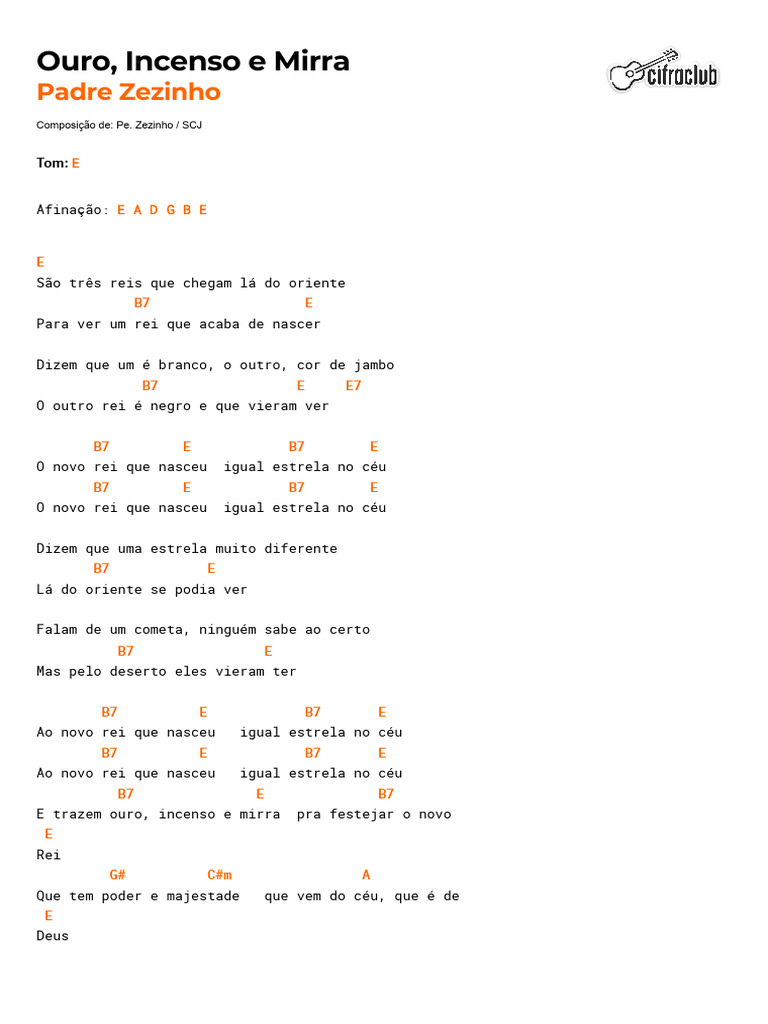 Ouro, Incenso e Mirra
Padre Zezinho

cifraclub

Composição de: Pe. Zezinho / SCJ

Tom: E

Afinação: E A D G B E

E
São três reis que chegam lá do oriente
B7 E
Para ver um rei que acaba de nascer

Dizem que um é branco, o outro, cor de jambo
B7 E E7
O outro rei é negro e que vieram ver

B7 E B7 E
O novo rei que nasceu igual estrela no céu
B7 E B7 E
O novo rei que nasceu igual estrela no céu

Dizem que uma estrela muito diferente
B7 E
Lá do oriente se podia ver

Falam de um cometa, ninguém sabe ao certo
B7 E
Mas pelo deserto eles vieram ter

B7 E B7 E
Ao novo rei que nasceu igual estrela no céu
B7 E B7 E
Ao novo rei que nasceu igual estrela no céu
B7 E B7
E trazem ouro, incenso e mirra pra festejar o novo
E
Rei
G# C#m A
Que tem poder e majestade que vem do céu, que é de
E
Deus